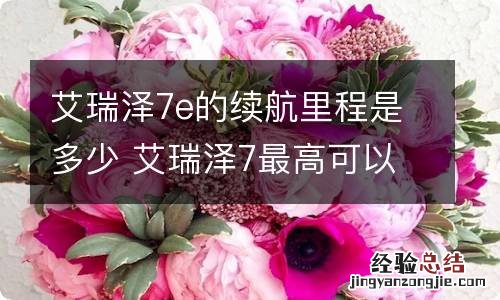 艾瑞泽7e的续航里程是多少 艾瑞泽7最高可以

经验总结
jingyanzongjie.com